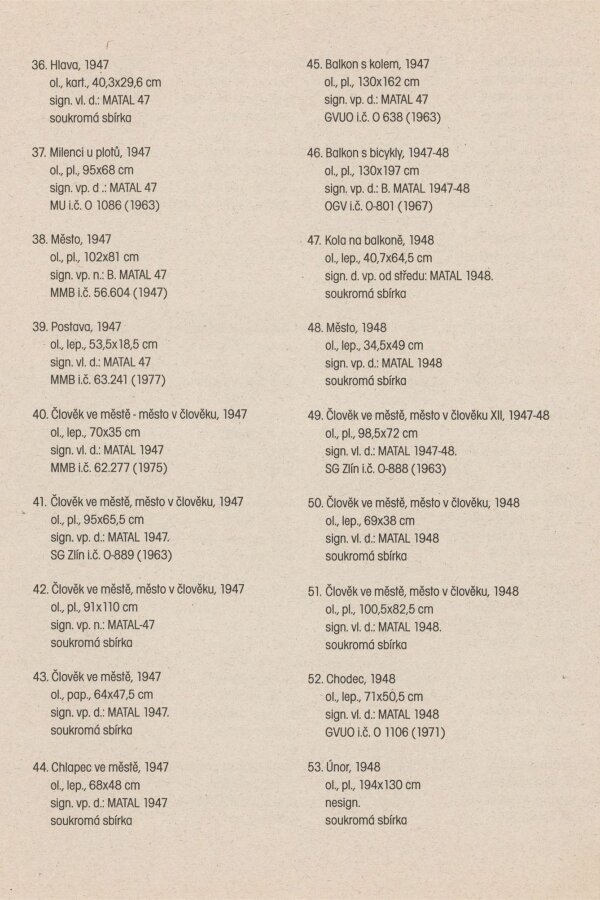 36. Hlava, 1947
ol., kart., 40,3x29,6 cm
sign. vl. d.: MATAL 47
soukromá sbírka

37. Milenci u plotů, 1947
ol., pl., 95x68 cm
sign. vp. d .: MATAL 47
MU i.č. O 1086 (1963)

38. Město, 1947
ol., pl., 102x81 cm
sign. vp. n.: B. MATAL 47
MMB i.č. 56.604 (1947)

39. Postava, 1947
ol., lep., 53,5x18,5 cm
sign. vl. d.: MATAL 47
MMB i.č. 63.241 (1977)

40. Člověk ve městě - město v člověku, 1947
ol., lep., 70x35 cm
sign. vl. d.: MATAL 1947
MMB i.č. 62.277 (1975)

41. Člověk ve městě, město v člověku, 1947
ol., pl., 95x65,5 cm
sign. vp. d.: MATAL 1947.
SG Zlín i.č. O-889 (1963)

42. Člověk ve městě, město v člověku, 1947
ol., pl., 91x110 cm
sign. vp. n.: MATAL-47
soukromá sbírka

43. Člověk ve městě, 1947
ol., pap., 64x47,5 cm
sign. vp. d.: MATAL 1947.
soukromá sbírka

44. Chlapec ve městě, 1947
ol., lep., 68x48 cm
sign. vp. d.: MATAL 1947
soukromá sbírka

45. Balkon s kolem, 1947
ol., pl., 130x162 cm
sign. vp. d.: MATAL 47
GVUO i.č. O 638 (1963)

46. Balkon s bicykly, 1947-48
ol., pl., 130x197 cm
sign. vp. d.: B. MATAL 1947-48
OGV i.č. O-801 (1967)

47. Kola na balkoně, 1948
ol., lep., 40,7x64,5 cm
sign. d. vp. od středu: MATAL 1948.
soukromá sbírka

48. Město, 1948
ol., lep., 34,5x49 cm
sign. vp. d.: MATAL 1948
soukromá sbírka

49. Člověk ve městě, město v člověku XII, 1947-48
ol., pl., 98,5x72 cm
sign. vl. d.: MATAL 1947-48.
SG Zlín i.č. O-888 (1963)

50. Člověk ve městě, město v člověku, 1948
ol., lep., 69x38 cm
sign. vl. d.: MATAL 1948
soukromá sbírka

51. Člověk ve městě, město v člověku, 1948
ol., pl., 100,5x82,5 cm
sign. vl. d.: MATAL 1948.
soukromá sbírka

52. Chodec, 1948
ol., lep., 71x50,5 cm
sign. vl. d.: MATAL 1948
GVUO i.č. O 1106 (1971)

53. Únor, 1948
ol., pl., 194x130 cm
nesign.
soukromá sbírka